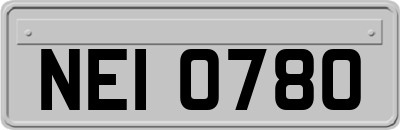 NEI 0780